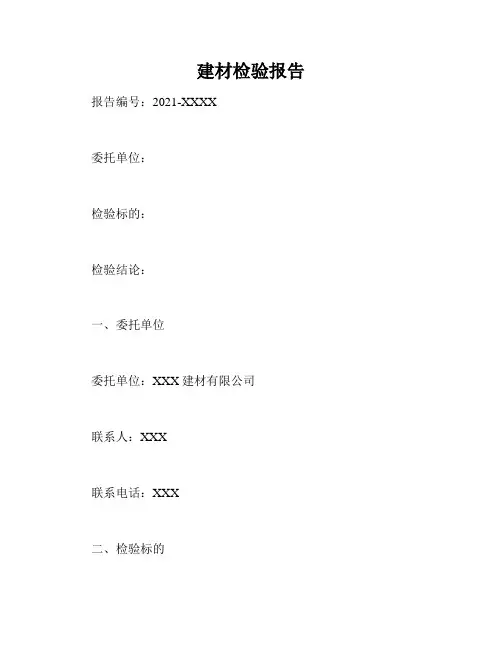 建材检验报告

报告编号：2021-XXXX

委托单位：

检验标的：

检验结论：

一、委托单位

委托单位：XXX建材有限公司

联系人：XXX

联系电话：XXX

二、检验标的